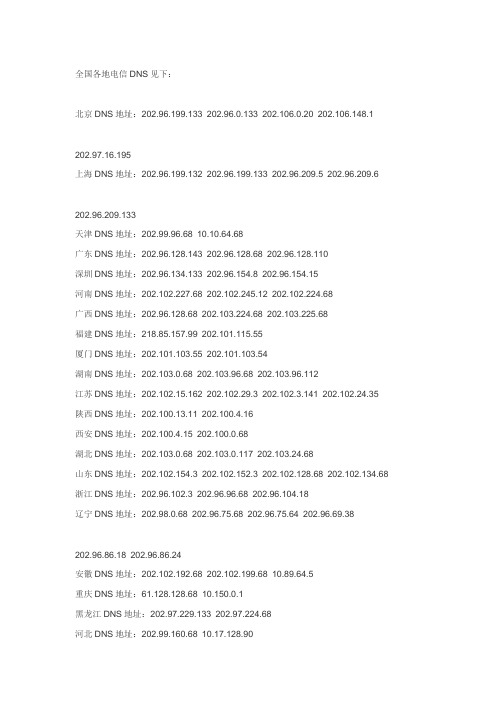 全国各地电信 DNS 见下：

北京 DNS 地址：202.96.199.133 202.96.0.133 202.106.0.20 202.106.148.1

202.97.16.195
上海 DNS 地址：202.96.199.132 202.96.199.133 202.96.209.5 202.96.209.6

202.96.209.133
天津 DNS 地址：202.99.96.68 10.10.64.68
广东 DNS 地址：202.96.128.143 202.96.128.68 202.96.128.110
深圳 DNS 地址：202.96.134.133 202.96.154.8 202.96.154.15
河南 DNS 地址：202.102.227.68 202.102.245.12 202.102.224.68
广西 DNS 地址：202.96.128.68 202.103.224.68 202.103.225.68
福建 DNS 地址：218.85.157.99 202.101.115.55
厦门 DNS 地址：202.101.103.55 202.101.103.54
湖南 DNS 地址：202.103.0.68 202.103.96.68 202.103.96.112
江苏 DNS 地址：202.102.15.162 202.102.29.3 202.102.3.141 202.102.24.35
陕西 DNS 地址：202.100.13.11 202.100.4.16
西安 DNS 地址：202.100.4.15 202.100.0.68
湖北 DNS 地址：202.103.0.68 202.103.0.117 202.103.24.68
山东 DNS 地址：202.102.154.3 202.102.152.3 202.102.128.68 202.102.134.68
浙江 DNS 地址：202.96.102.3 202.96.96.68 202.96.104.18
辽宁 DNS 地址：202.98.0.68 202.96.75.68 202.96.75.64 202.96.69.38

202.96.86.18 202.96.86.24
安徽 DNS 地址：202.102.192.68 202.102.199.68 10.89.64.5
重庆 DNS 地址：61.128.128.68 10.150.0.1
黑龙江 DNS 地址：202.97.229.133 202.97.224.68
河北 DNS 地址：202.99.160.68 10.17.128.90